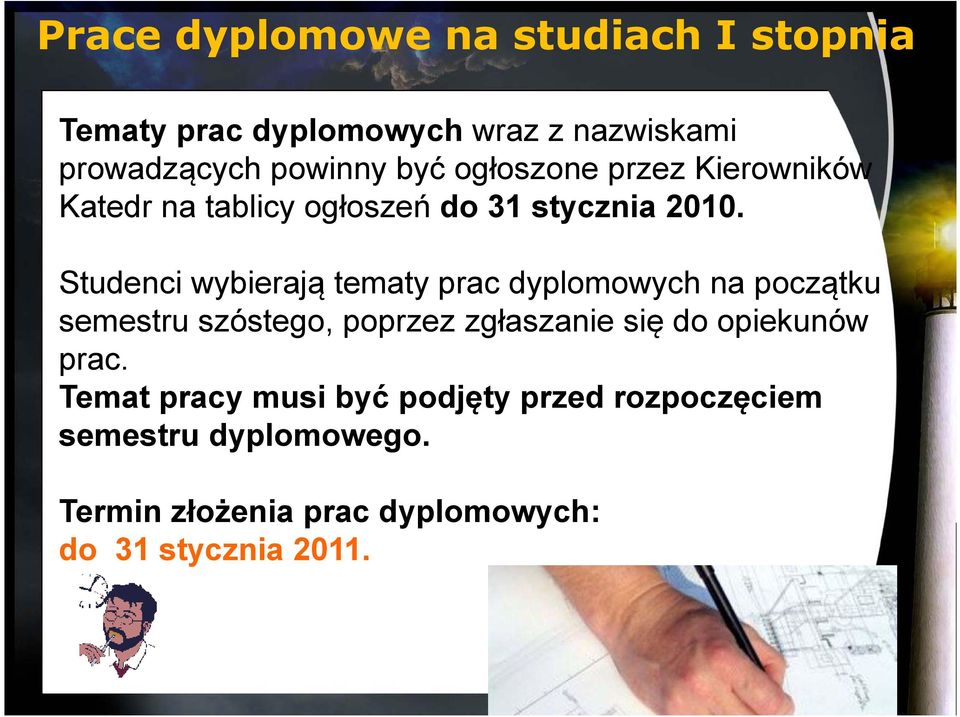 Prace dyplomowe na studiach I stopnia

Tematy prac dyplomowych wraz z nazwiskami prowadzących powinny być ogłoszone przez Kierowników Katedr na tablicy ogłoszeń do 31 stycznia 2010.

Studenci wybierają tematy prac dyplomowych na początku semestru szóstego, poprzez zgłaszanie się do opiekunów prac.
Temat pracy musi być podjęty przed rozpoczęciem semestru dyplomowego.

Termin złożenia prac dyplomowych:
do 31 stycznia 2011.